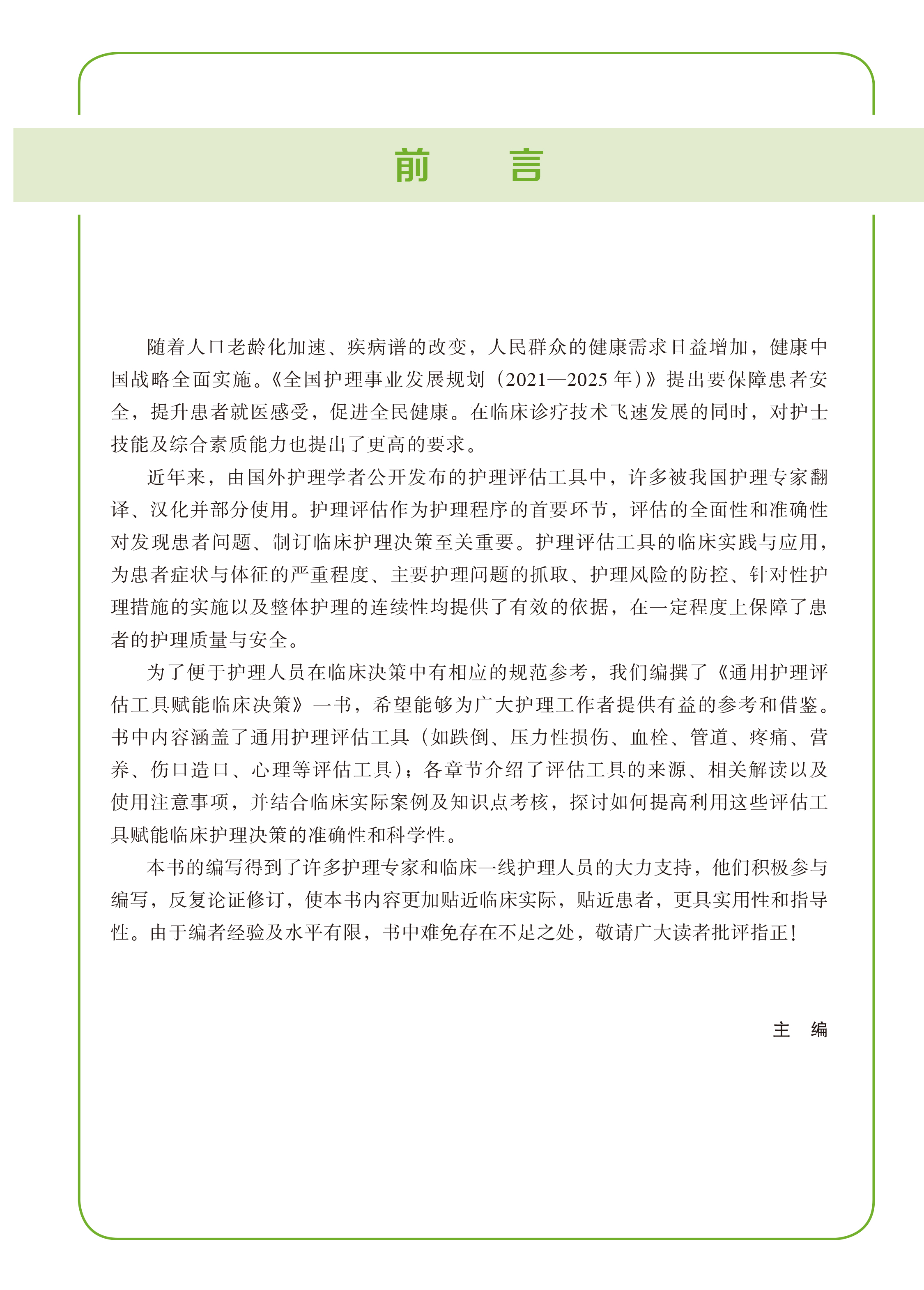 前　言

随着人口老龄化加速、疾病谱的改变，人民群众的健康需求日益增加，健康中国战略全面实施。《全国护理事业发展规划（2021—2025 年）》提出要保障患者安全，提升患者就医感受，促进全民健康。在临床诊疗技术飞速发展的同时，对护士技能及综合素质能力也提出了更高的要求。

近年来，由国外护理学者公开发布的护理评估工具中，许多被我国护理专家翻译、汉化并部分使用。护理评估作为护理程序的首要环节，评估的全面性和准确性对发现患者问题、制订临床护理决策至关重要。护理评估工具的临床实践与应用，为患者症状与体征的严重程度、主要护理问题的抓取、护理风险的防控、针对性护理措施的实施以及整体护理的连续性均提供了有效的依据，在一定程度上保障了患者的护理质量与安全。

为了便于护理人员在临床决策中有相应的规范参考，我们编撰了《通用护理评估工具赋能临床决策》一书，希望能够为广大护理工作者提供有益的参考和借鉴。书中内容涵盖了通用护理评估工具（如跌倒、压力性损伤、血栓、管道、疼痛、营养、伤口造口、心理等评估工具）；各章节介绍了评估工具的来源、相关解读以及使用注意事项，并结合临床实际案例及知识点考核，探讨如何提高利用这些评估工具赋能临床护理决策的准确性和科学性。

本书的编写得到了许多护理专家和临床一线护理人员的大力支持，他们积极参与编写，反复论证修订，使本书内容更加贴近临床实际，贴近患者，更具实用性和指导性。由于编者经验及水平有限，书中难免存在不足之处，敬请广大读者批评指正！

主　编